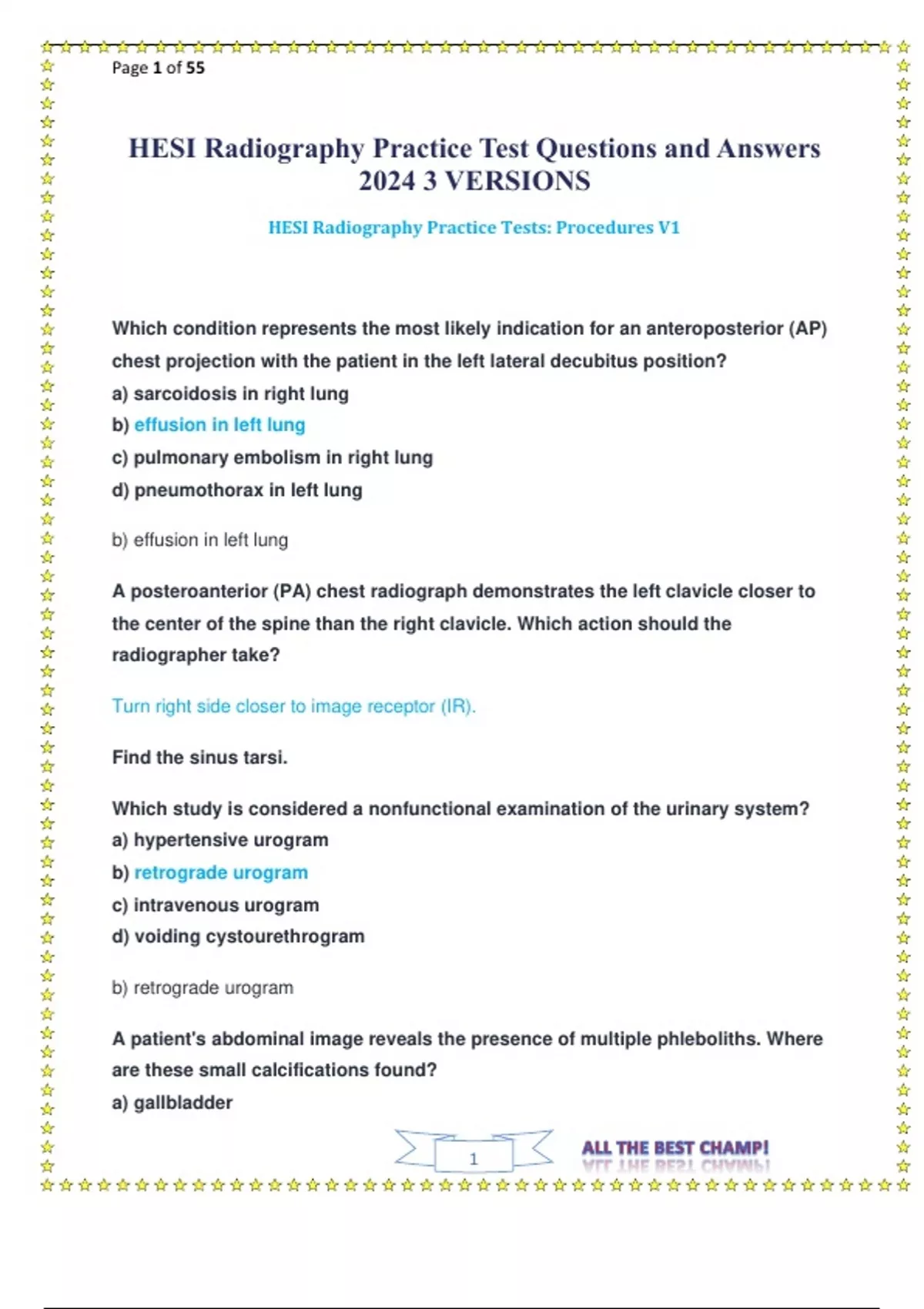 Page 1 of 55

HESI Radiography Practice Test Questions and Answers 2024 3 VERSIONS

HESI Radiography Practice Tests: Procedures V1

Which condition represents the most likely indication for an anteroposterior (AP) chest projection with the patient in the left lateral decubitus position?
a) sarcoidosis in right lung
b) effusion in left lung
c) pulmonary embolism in right lung
d) pneumothorax in left lung

b) effusion in left lung

A posteroanterior (PA) chest radiograph demonstrates the left clavicle closer to the center of the spine than the right clavicle. Which action should the radiographer take?

Turn right side closer to image receptor (IR).

Find the sinus tarsi.

Which study is considered a nonfunctional examination of the urinary system?
a) hypertensive urogram
b) retrograde urogram
c) intravenous urogram
d) voiding cystourethrogram

b) retrograde urogram

A patient's abdominal image reveals the presence of multiple phleboliths. Where are these small calcifications found?
a) gallbladder

1

ALL THE BEST CHAMP!